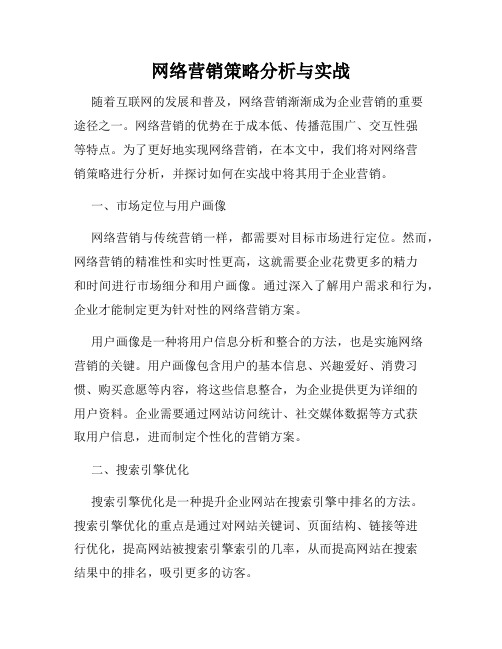 网络营销策略分析与实战

随着互联网的发展和普及，网络营销渐渐成为企业营销的重要途径之一。网络营销的优势在于成本低、传播范围广、交互性强等特点。为了更好地实现网络营销，在本文中，我们将对网络营销策略进行分析，并探讨如何在实战中将其用于企业营销。

一、市场定位与用户画像

网络营销与传统营销一样，都需要对目标市场进行定位。然而，网络营销的精准性和实时性更高，这就需要企业花费更多的精力和时间进行市场细分和用户画像。通过深入了解用户需求和行为，企业才能制定更为针对性的网络营销方案。

用户画像是一种将用户信息分析和整合的方法，也是实施网络营销的关键。用户画像包含用户的基本信息、兴趣爱好、消费习惯、购买意愿等内容，将这些信息整合，为企业提供更为详细的用户资料。企业需要通过网站访问统计、社交媒体数据等方式获取用户信息，进而制定个性化的营销方案。

二、搜索引擎优化

搜索引擎优化是一种提升企业网站在搜索引擎中排名的方法。搜索引擎优化的重点是通过对网站关键词、页面结构、链接等进行优化，提高网站被搜索引擎索引的几率，从而提高网站在搜索结果中的排名，吸引更多的访客。